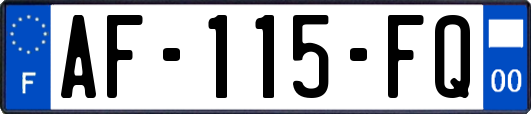 F
AF-115-FQ
00